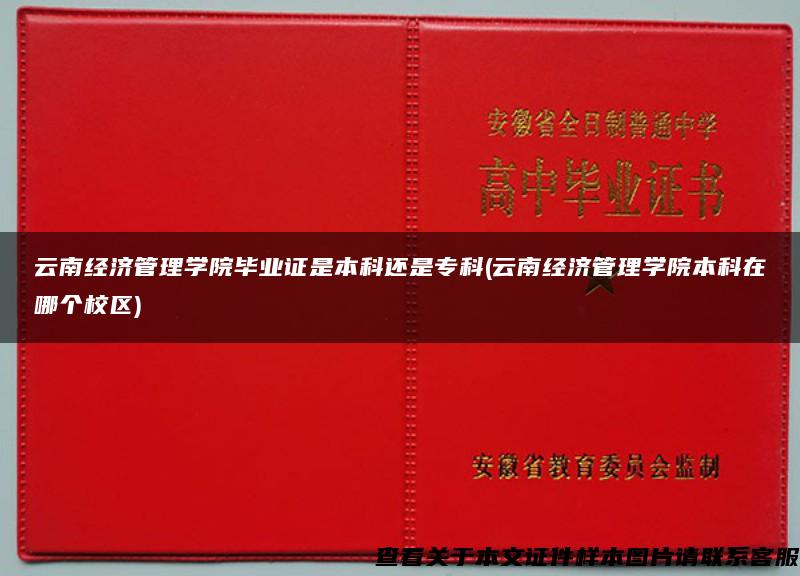 安徽省全日制普通中学
高中毕业证书

云南经济管理学院毕业证是本科还是专科(云南经济管理学院本科在哪个校区)

安徽省教育委员会监制

查看关于本文证件样本图片请联系客服